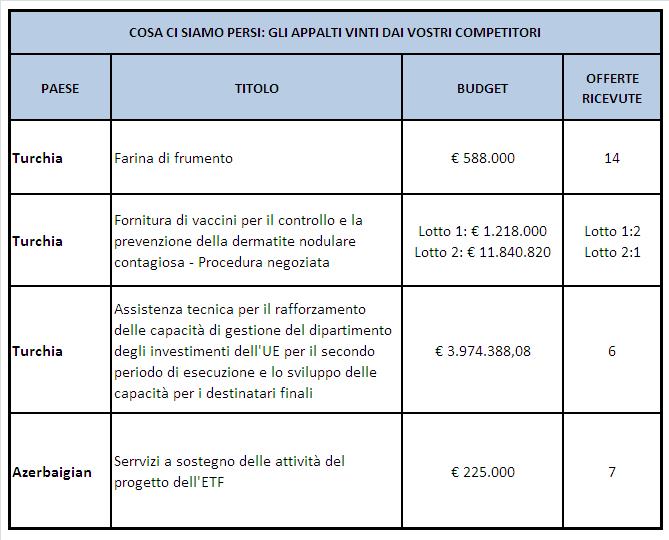 COSA CI SIAMO PERSI: GLI APPALTI VINTI DAI VOSTRI COMPETITORI

| PAESE | TITOLO | BUDGET | OFFERTE RICEVUTE |
|---|---|---|---|
| Turchia | Farina di frumento | € 588.000 | 14 |
| Turchia | Fornitura di vaccini per il controllo e la prevenzione della dermatite nodulare contagiosa - Procedura negoziata | Lotto 1: € 1.218.000 Lotto 2: € 11.840.820 | Lotto 1:2 Lotto 2:1 |
| Turchia | Assistenza tecnica per il rafforzamento delle capacità di gestione del dipartimento degli investimenti dell'UE per il secondo periodo di esecuzione e lo sviluppo delle capacità per i destinatari finali | € 3.974.388,08 | 6 |
| Azerbaigian | Servizi a sostegno delle attività del progetto dell'ETF | € 225.000 | 7 |